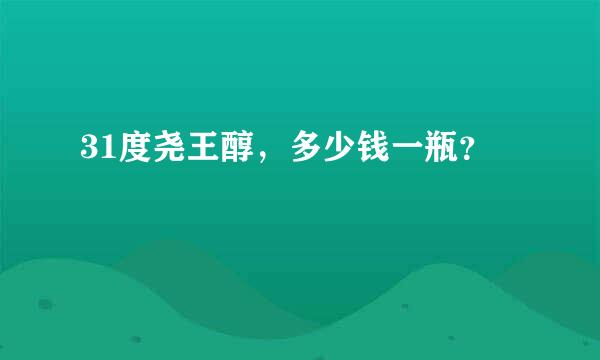 31度尧王醇，多少钱一瓶？